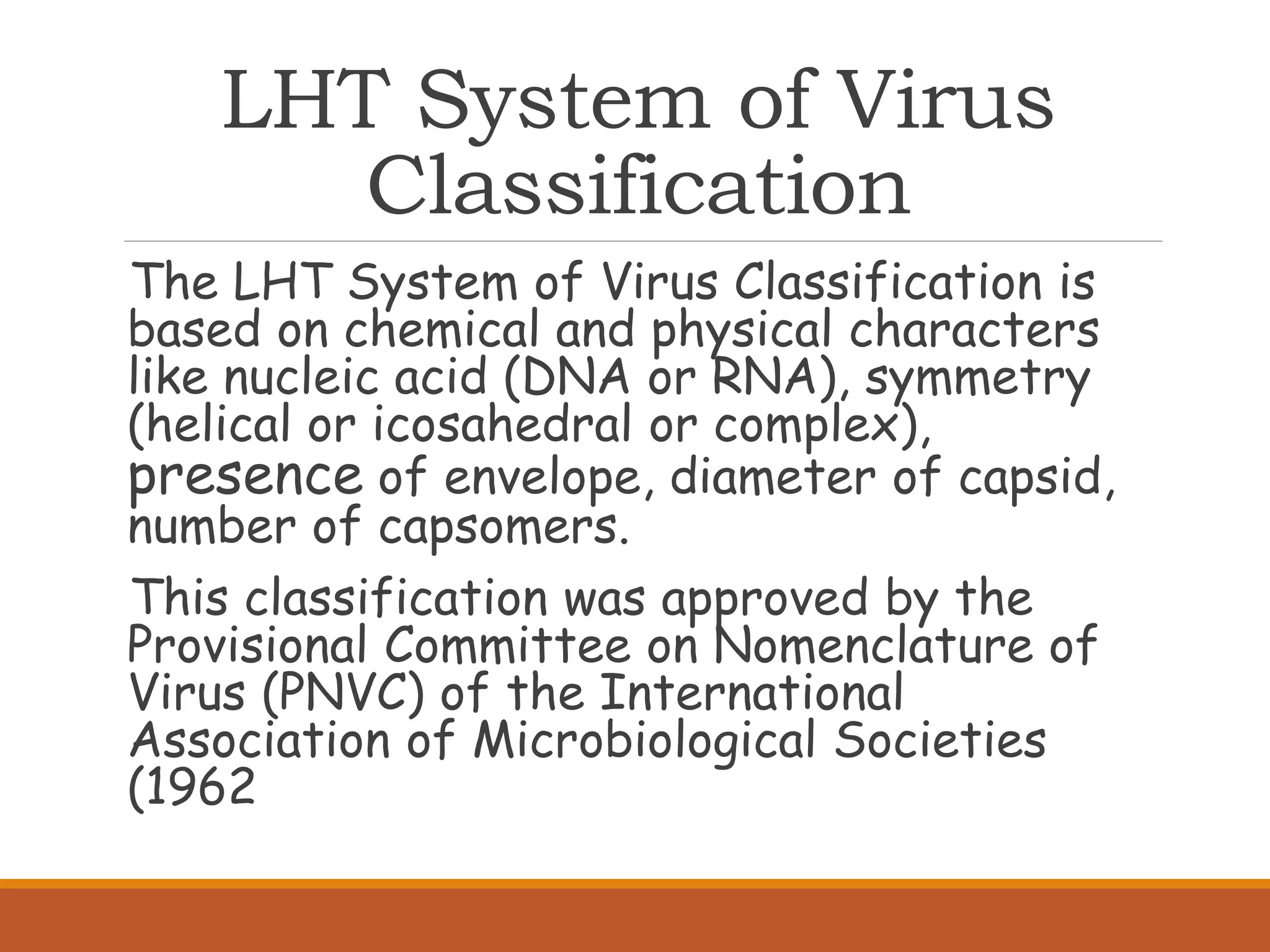 LHT System of Virus Classification

The LHT System of Virus Classification is based on chemical and physical characters like nucleic acid (DNA or RNA), symmetry (helical or icosahedral or complex), presence of envelope, diameter of capsid, number of capsomers.

This classification was approved by the Provisional Committee on Nomenclature of Virus (PNVC) of the International Association of Microbiological Societies (1962